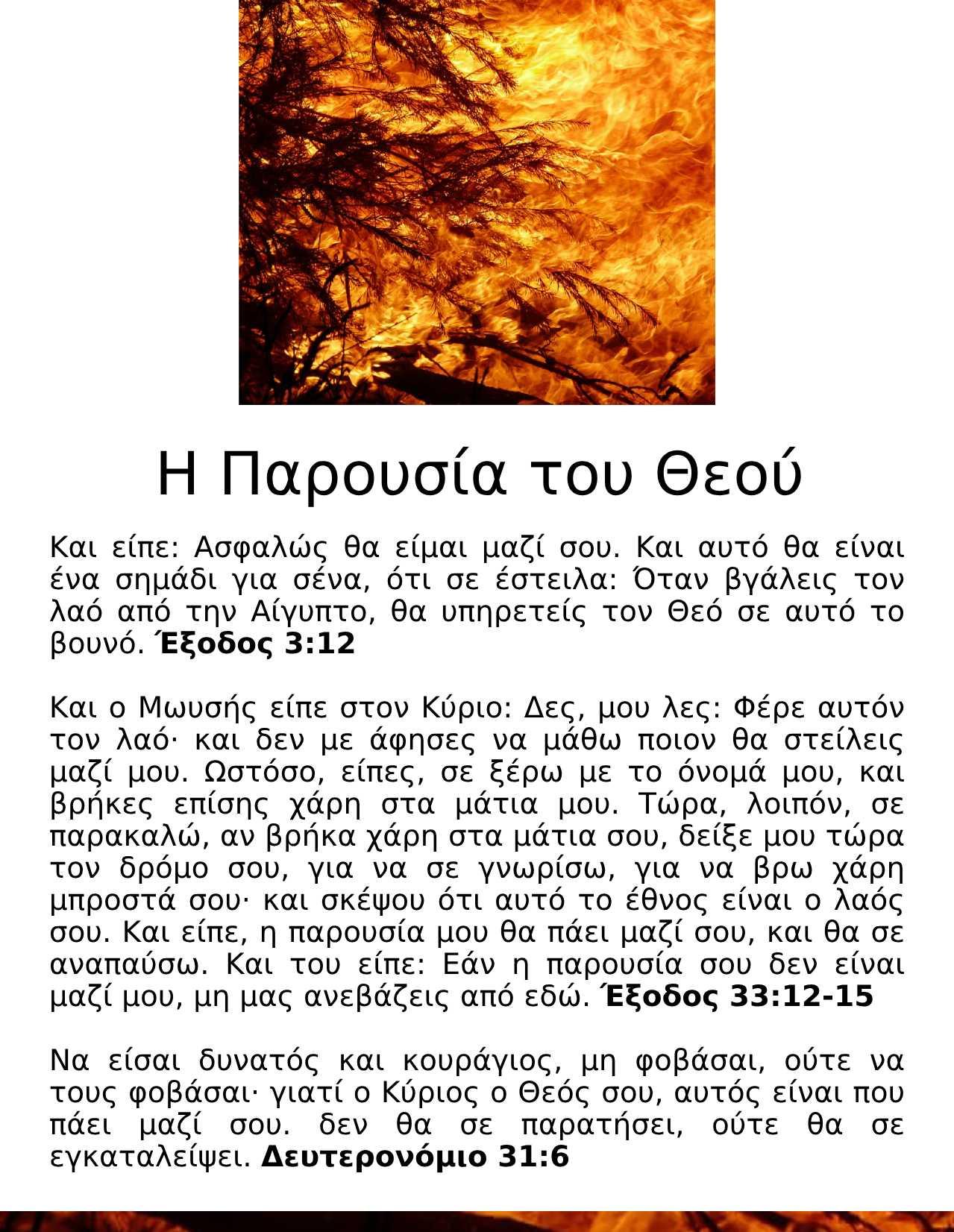 Η Παρουσία του Θεού

Και είπε: Ασφαλώς θα είμαι μαζί σου. Και αυτό θα είναι ένα σημάδι για σένα, ότι σε έστειλα: Όταν βγάλεις τον λαό από την Αίγυπτο, θα υπηρετείς τον Θεό σε αυτό το βουνό. Έξοδος 3:12

Και ο Μωυσής είπε στον Κύριο: Δες, μου λες: Φέρε αυτόν τον λαό· και δεν με άφησες να μάθω ποιον θα στείλεις μαζί μου. Ωστόσο, είπες, σε ξέρω με το όνομά μου, και βρήκες επίσης χάρη στα μάτια μου. Τώρα, λοιπόν, σε παρακαλώ, αν βρήκα χάρη στα μάτια σου, δείξε μου τώρα τον δρόμο σου, για να σε γνωρίσω, για να βρω χάρη μπροστά σου· και σκέψου ότι αυτό το έθνος είναι ο λαός σου. Και είπε, η παρουσία μου θα πάει μαζί σου, και θα σε αναπαύσω. Και του είπε: Εάν η παρουσία σου δεν είναι μαζί μου, μη μας ανεβάζεις από εδώ. Έξοδος 33:12-15

Να είσαι δυνατός και κουράγιος, μη φοβάσαι, ούτε να τους φοβάσαι· γιατί ο Κύριος ο Θεός σου, αυτός είναι που πάει μαζί σου. δεν θα σε παρατήσει, ούτε θα σε εγκαταλείψει. Δευτερονόμιο 31:6